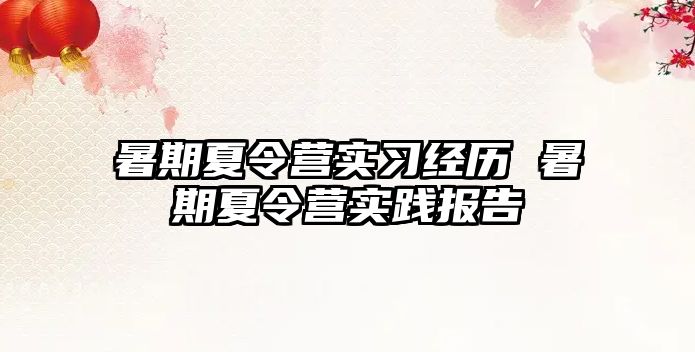 暑期夏令营实习经历 暑期夏令营实践报告